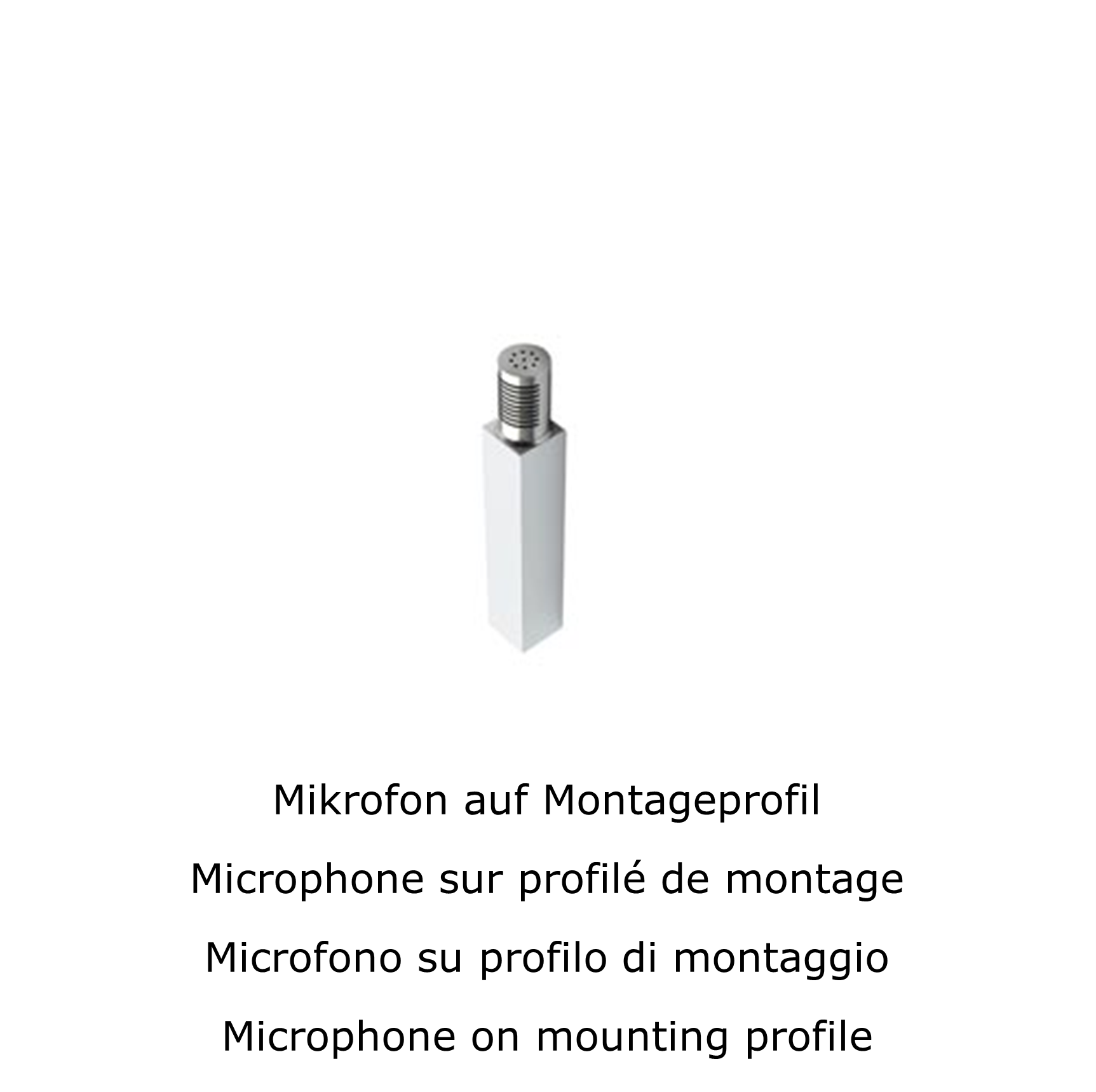 Mikrofon auf Montageprofil

Microphone sur profilé de montage

Microfono su profilo di montaggio

Microphone on mounting profile